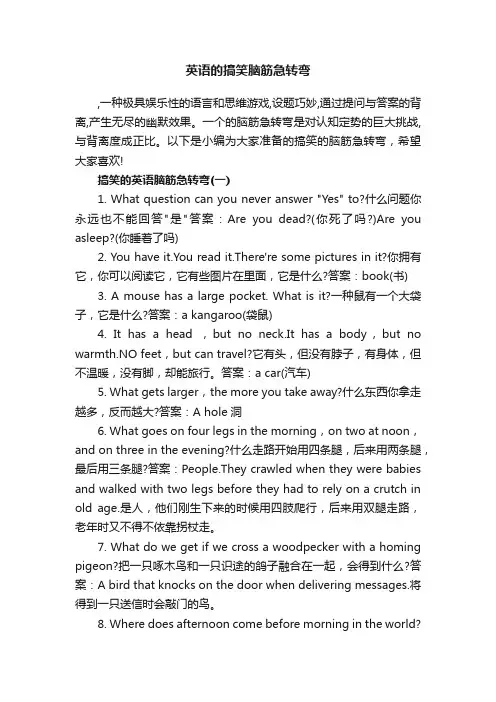 英语的搞笑脑筋急转弯

,一种极具娱乐性的语言和思维游戏,设题巧妙,通过提问与答案的背离,产生无尽的幽默效果。一个的脑筋急转弯是对认知定势的巨大挑战,与背离度成正比。以下是小编为大家准备的搞笑的脑筋急转弯，希望大家喜欢!

搞笑的英语脑筋急转弯(一)

1. What question can you never answer "Yes" to?什么问题你永远也不能回答"是"答案：Are you dead?(你死了吗?)Are you asleep?(你睡着了吗)

2. You have it.You read it.There're some pictures in it?你拥有它，你可以阅读它，它有些图片在里面，它是什么?答案：book(书)

3. A mouse has a large pocket. What is it?一种鼠有一个大袋子，它是什么?答案：a kangaroo(袋鼠)

4. It has a head ，but no neck.It has a body，but no warmth.NO feet，but can travel?它有头，但没有脖子，有身体，但不温暖，没有脚，却能旅行。答案：a car(汽车)

5. What gets larger，the more you take away?什么东西你拿走越多，反而越大?答案：A hole 洞

6. What goes on four legs in the morning，on two at noon，and on three in the evening?什么走路开始用四条腿，后来用两条腿，最后用三条腿?答案：People.They crawled when they were babies and walked with two legs before they had to rely on a crutch in old age.是人，他们刚生下来的时候用四肢爬行，后来用双腿走路，老年时又不得不依靠拐杖走。

7. What do we get if we cross a woodpecker with a homing pigeon?把一只啄木鸟和一只识途的鸽子融合在一起，会得到什么?答案：A bird that knocks on the door when delivering messages.将得到一只送信时会敲门的鸟。

8. Where does afternoon come before morning in the world?